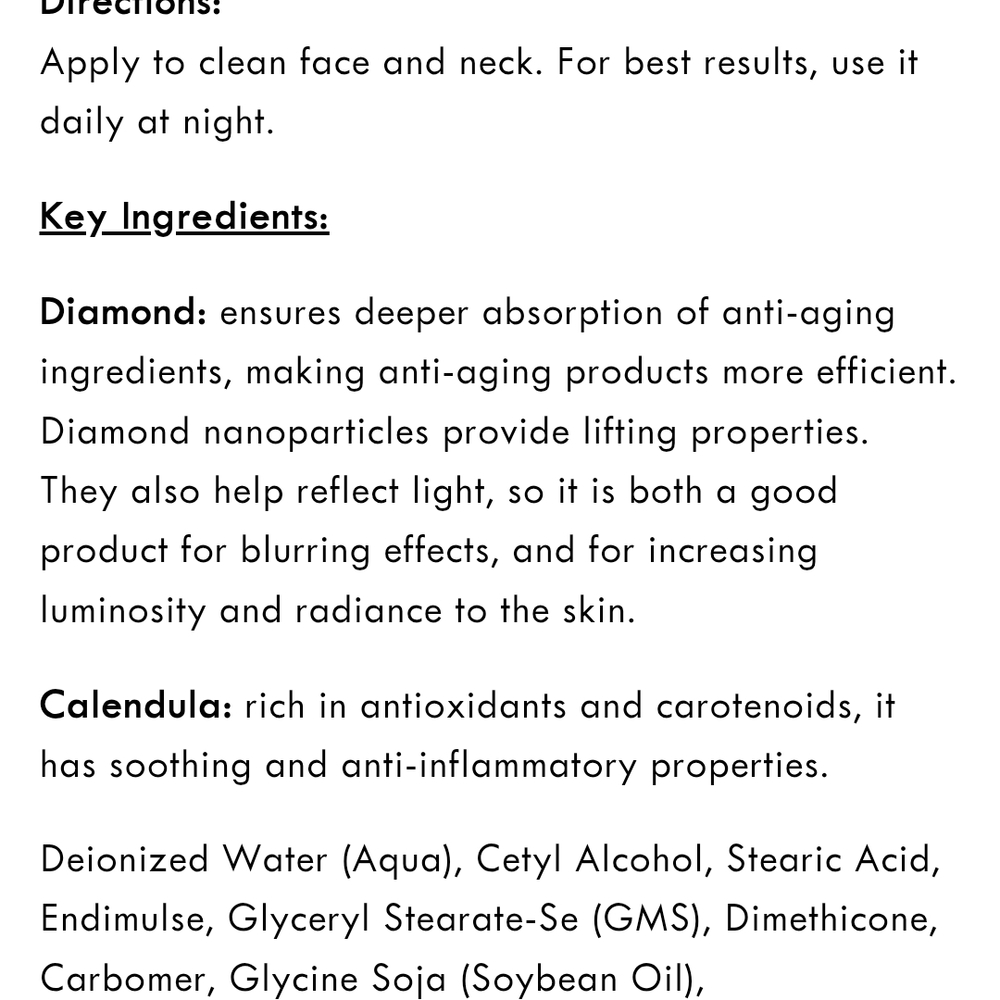 Directions:
Apply to clean face and neck. For best results, use it daily at night.

Key Ingredients:

Diamond: ensures deeper absorption of anti-aging ingredients, making anti-aging products more efficient. Diamond nanoparticles provide lifting properties. They also help reflect light, so it is both a good product for blurring effects, and for increasing luminosity and radiance to the skin.

Calendula: rich in antioxidants and carotenoids, it has soothing and anti-inflammatory properties.

Deionized Water (Aqua), Cetyl Alcohol, Stearic Acid, Endimulse, Glyceryl Stearate-Se (GMS), Dimethicone, Carbomer, Glycine Soja (Soybean Oil),